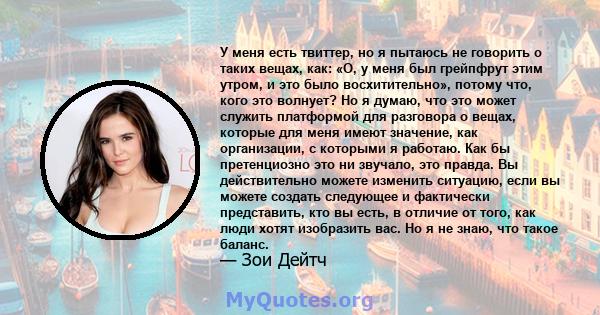 У меня есть твиттер, но я пытаюсь не говорить о таких вещах, как: «О, у меня был грейпфрут этим утром, и это было восхитительно», потому что, кого это волнует? Но я думаю, что это может служить платформой для разговора о вещах, которые для меня имеют значение, как организации, с которыми я работаю. Как бы претенциозно это ни звучало, это правда. Вы действительно можете изменить ситуацию, если вы можете создать следующее и фактически представить, кто вы есть, в отличие от того, как люди хотят изобразить вас. Но я не знаю, что такое баланс.

— Зои Дейтч

MyQuotes.org